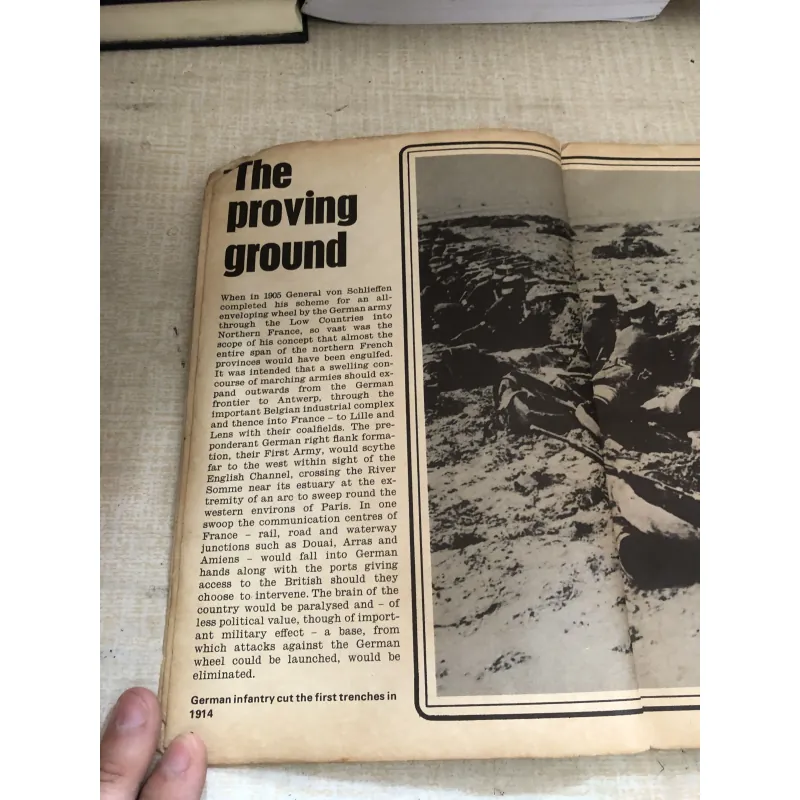 The proving ground

When in 1905 General von Schlieffen completed his scheme for an all-enveloping wheel by the German army through the Low Countries into Northern France, so vast was the scope of his concept that almost the entire span of the northern French provinces would have been engulfed. It was intended that a swelling concourse of marching armies should expand outwards from the German frontier to Antwerp, through the important Belgian industrial complex and thence into France - to Lille and Lens with their coalfields. The preponderant German right flank formation, their First Army, would scythe far to the west within sight of the English Channel, crossing the River Somme near its estuary at the extremity of an arc to sweep round the western environs of Paris. In one swoop the communication centres of France - rail, road and waterway junctions such as Douai, Arras and Amiens - would fall into German hands along with the ports giving access to the British should they choose to intervene. The brain of the country would be paralysed and - of less political value, though of important military effect - a base, from which attacks against the German wheel could be launched, would be eliminated.

German infantry cut the first trenches in 1914